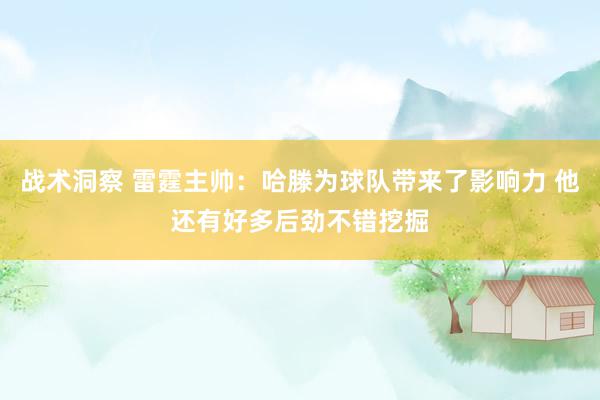 战术洞察 雷霆主帅：哈滕为球队带来了影响力 他还有好多后劲不错挖掘